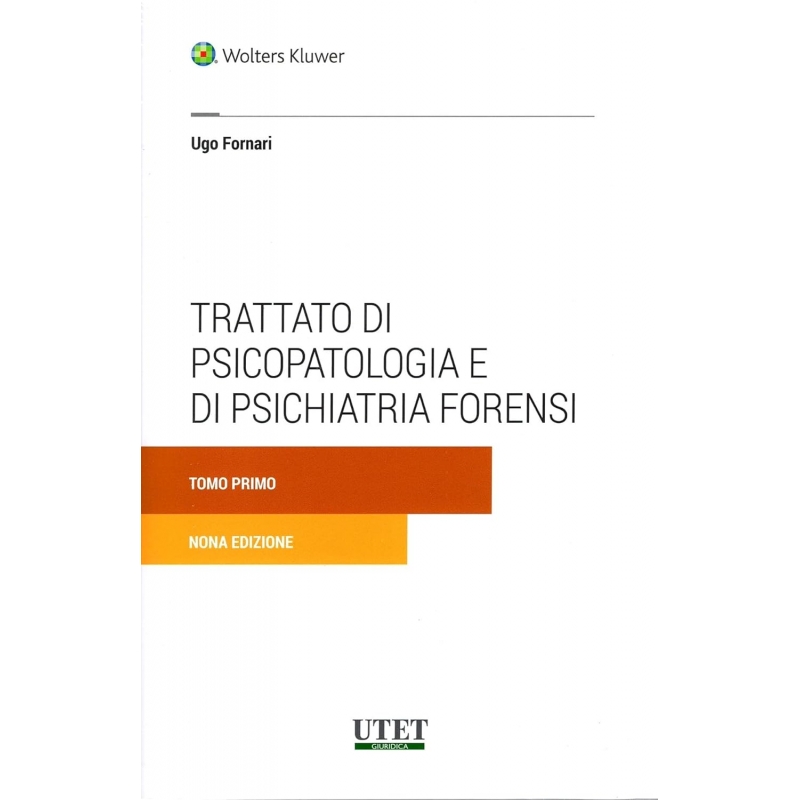 Wolters Kluwer

Ugo Fornari

TRATTATO DI
PSICOPATOLOGIA E
DI PSICHIATRIA FORENSI

TOMO PRIMO

NONA EDIZIONE

UTET
GIURIDICA